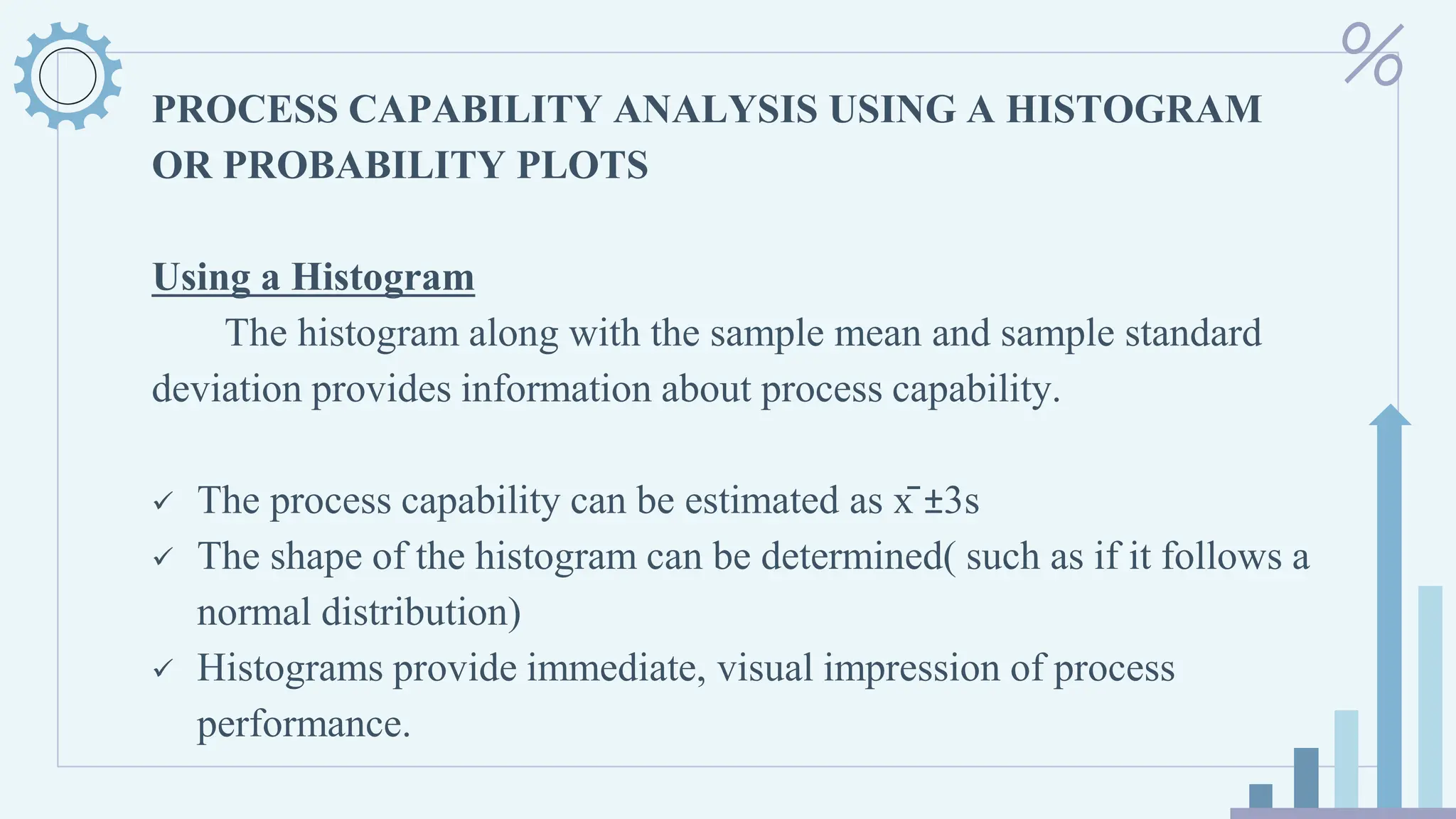 %

PROCESS CAPABILITY ANALYSIS USING A HISTOGRAM OR PROBABILITY PLOTS

Using a Histogram

The histogram along with the sample mean and sample standard deviation provides information about process capability.

✓ The process capability can be estimated as $\bar{x} \pm 3s$
✓ The shape of the histogram can be determined( such as if it follows a normal distribution)
✓ Histograms provide immediate, visual impression of process performance.